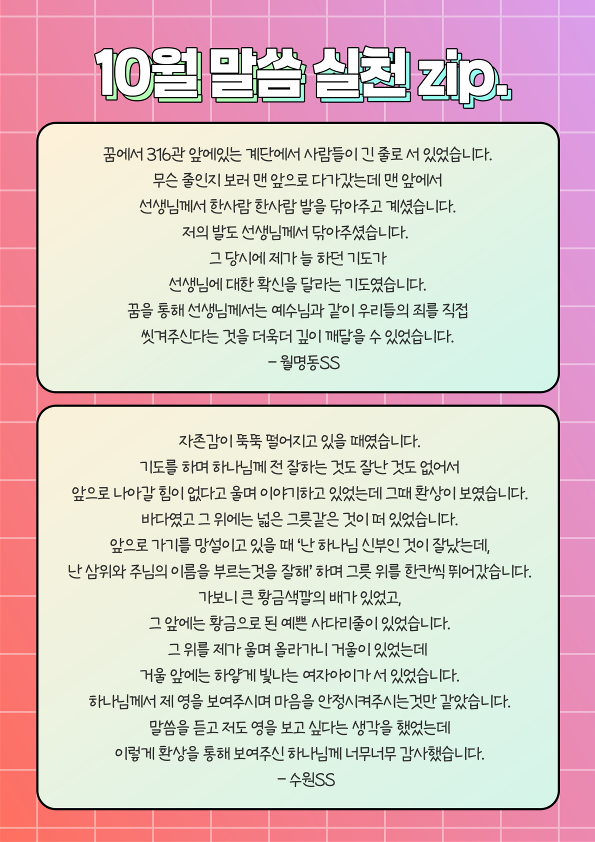 10월 말씀 실천 zip.

꿈에서 316관 앞에있는 계단에서 사람들이 긴 줄로 서 있었습니다.
무슨 줄인지 보러 맨 앞으로 다가갔는데 맨 앞에서
선생님께서 한사람 한사람 발을 닦아주고 계셨습니다.
저의 발도 선생님께서 닦아주셨습니다.
그 당시에 제가 늘 하던 기도가
선생님에 대한 확신을 달라는 기도였습니다.
꿈을 통해 선생님께서는 예수님과 같이 우리들의 죄를 직접
씻겨주신다는 것을 더욱더 깊이 깨달을 수 있었습니다.
- 월명동SS

자존감이 뚝뚝 떨어지고 있을 때였습니다.
기도를 하며 하나님께 전 잘하는 것도 잘난 것도 없어서
앞으로 나아갈 힘이 없다고 울며 이야기하고 있었는데 그때 환상이 보였습니다.
바다였고 그 위에는 넓은 그릇같은 것이 떠 있었습니다.
앞으로 가기를 망설이고 있을 때 '난 하나님 신부인 것이 잘났는데,
난 삼위와 주님의 이름을 부르는것을 잘해' 하며 그릇 위를 한칸씩 뛰어갔습니다.
가보니 큰 황금색깔의 배가 있었고,
그 앞에는 황금으로 된 예쁜 사다리줄이 있었습니다.
그 위를 제가 울며 올라가니 거울이 있었는데
거울 앞에는 하얗게 빛나는 여자아이가 서 있었습니다.
하나님께서 제 영을 보여주시며 마음을 안정시켜주시는것만 같았습니다.
말씀을 듣고 저도 영을 보고 싶다는 생각을 했었는데
이렇게 환상을 통해 보여주신 하나님께 너무너무 감사했습니다.
- 수원SS